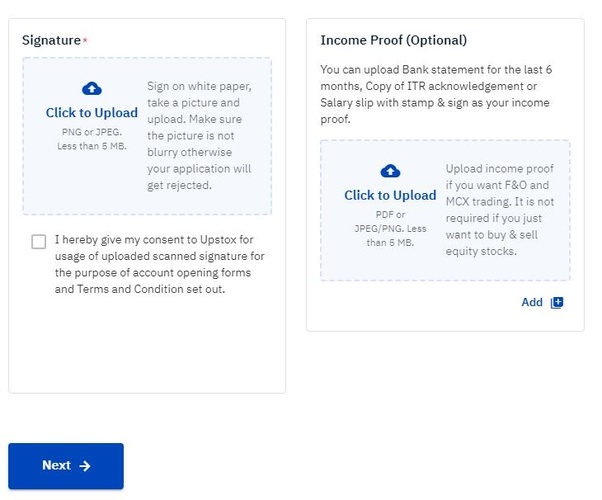 Signature*

Click to Upload

PNG or JPEG. Less than 5 MB.

Sign on white paper, take a picture and upload. Make sure the picture is not blurry otherwise your application will get rejected.

I hereby give my consent to Upstox for usage of uploaded scanned signature for the purpose of account opening forms and Terms and Condition set out.

Income Proof (Optional)

You can upload Bank statement for the last 6 months, Copy of ITR acknowledgement or Salary slip with stamp & sign as your income proof.

Click to Upload

PDF or JPEG/PNG. Less than 5 MB.

Upload income proof if you want F&O and MCX trading. It is not required if you just want to buy & sell equity stocks.

Add

Next →